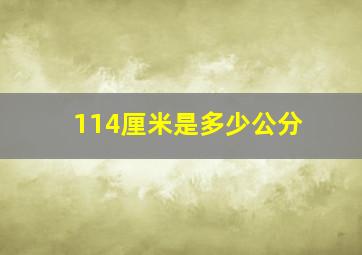 114厘米是多少公分